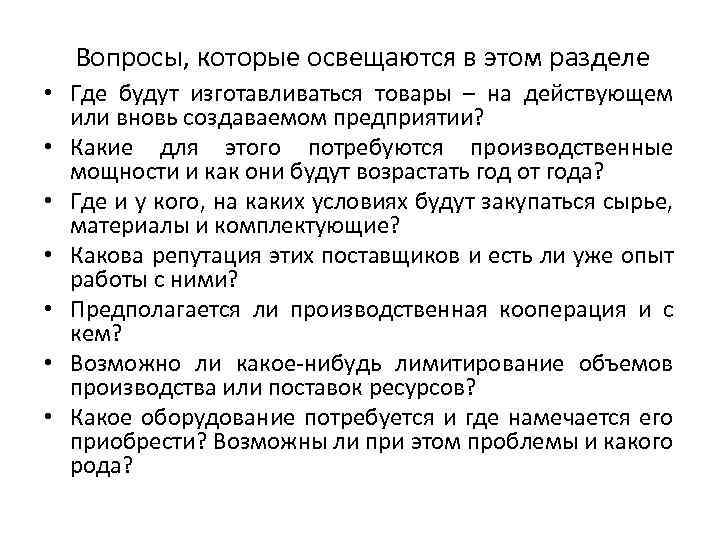 Вопросы, которые освещаются в этом разделе

• Где будут изготавливаться товары – на действующем или вновь создаваемом предприятии?
• Какие для этого потребуются производственные мощности и как они будут возрастать год от года?
• Где и у кого, на каких условиях будут закупаться сырье, материалы и комплектующие?
• Какова репутация этих поставщиков и есть ли уже опыт работы с ними?
• Предполагается ли производственная кооперация и с кем?
• Возможно ли какое-нибудь лимитирование объемов производства или поставок ресурсов?
• Какое оборудование потребуется и где намечается его приобрести? Возможны ли при этом проблемы и какого рода?